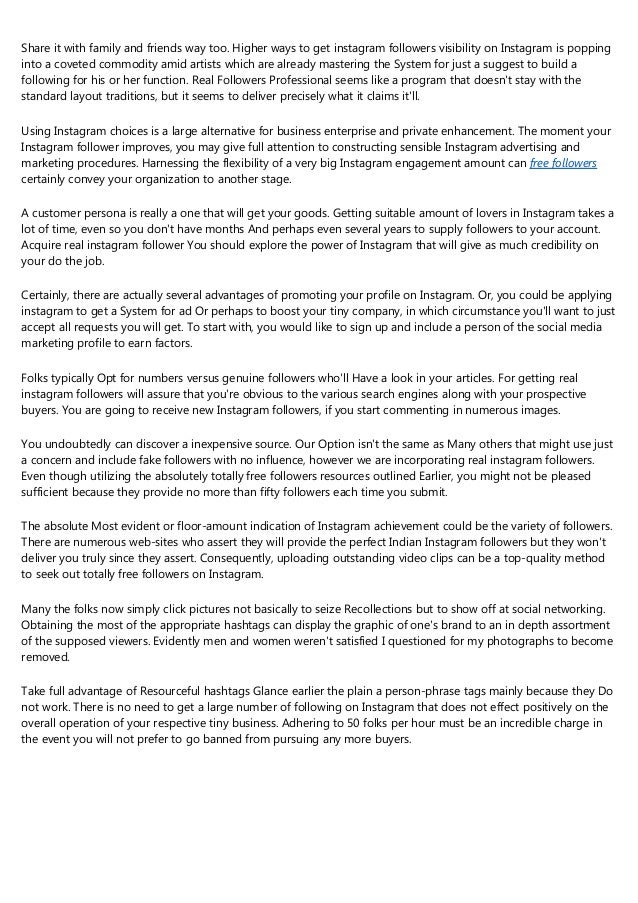 Share it with family and friends way too. Higher ways to get instagram followers visibility on Instagram is popping into a coveted commodity amid artists which are already mastering the System for just a suggest to build a following for his or her function. Real Followers Professional seems like a program that doesn't stay with the standard layout traditions, but it seems to deliver precisely what it claims it'll.

Using Instagram choices is a large alternative for business enterprise and private enhancement. The moment your Instagram follower improves, you may give full attention to constructing sensible Instagram advertising and marketing procedures. Harnessing the flexibility of a very big Instagram engagement amount can free followers certainly convey your organization to another stage.

A customer persona is really a one that will get your goods. Getting suitable amount of lovers in Instagram takes a lot of time, even so you don't have months And perhaps even several years to supply followers to your account. Acquire real instagram follower You should explore the power of Instagram that will give as much credibility on your do the job.

Certainly, there are actually several advantages of promoting your profile on Instagram. Or, you could be applying instagram to get a System for ad Or perhaps to boost your tiny company, in which circumstance you'll want to just accept all requests you will get. To start with, you would like to sign up and include a person of the social media marketing profile to earn factors.

Folks typically Opt for numbers versus genuine followers who'll Have a look in your articles. For getting real instagram followers will assure that you're obvious to the various search engines along with your prospective buyers. You are going to receive new Instagram followers, if you start commenting in numerous images.

You undoubtedly can discover a inexpensive source. Our Option isn't the same as Many others that might use just a concern and include fake followers with no influence, however we are incorporating real instagram followers. Even though utilizing the absolutely totally free followers resources outlined Earlier, you might not be pleased sufficient because they provide no more than fifty followers each time you submit.

The absolute Most evident or floor-amount indication of Instagram achievement could be the variety of followers. There are numerous web-sites who assert they will provide the perfect Indian Instagram followers but they won't deliver you truly since they assert. Consequently, uploading outstanding video clips can be a top-quality method to seek out totally free followers on Instagram.

Many the folks now simply click pictures not basically to seize Recollections but to show off at social networking. Obtaining the most of the appropriate hashtags can display the graphic of one's brand to an in depth assortment of the supposed viewers. Evidently men and women weren't satisfied I questioned for my photographs to become removed.

Take full advantage of Resourceful hashtags Glance earlier the plain a person-phrase tags mainly because they Do not work. There is no need to get a large number of following on Instagram that does not effect positively on the overall operation of your respective tiny business. Adhering to 50 folks per hour must be an incredible charge in the event you will not prefer to go banned from pursuing any more buyers.